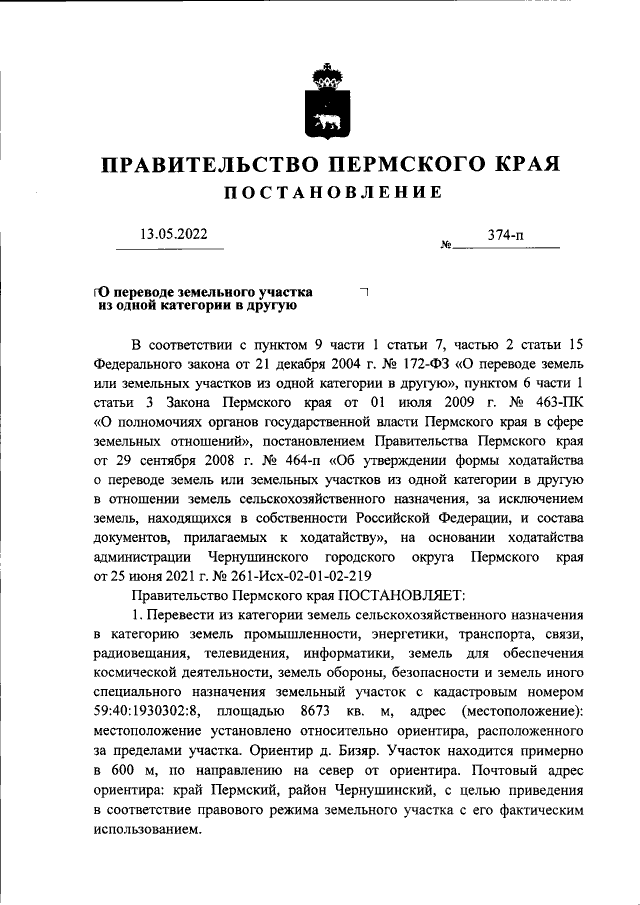 ПРАВИТЕЛЬСТВО ПЕРМСКОГО КРАЯ
ПОСТАНОВЛЕНИЕ

13.05.2022

№ 374-п

О переводе земельного участка из одной категории в другую

В соответствии с пунктом 9 части 1 статьи 7, частью 2 статьи 15 Федерального закона от 21 декабря 2004 г. № 172-ФЗ «О переводе земель или земельных участков из одной категории в другую», пунктом 6 части 1 статьи 3 Закона Пермского края от 01 июля 2009 г. № 463-ПК «О полномочиях органов государственной власти Пермского края в сфере земельных отношений», постановлением Правительства Пермского края от 29 сентября 2008 г. № 464-п «Об утверждении формы ходатайства о переводе земель или земельных участков из одной категории в другую в отношении земель сельскохозяйственного назначения, за исключением земель, находящихся в собственности Российской Федерации, и состава документов, прилагаемых к ходатайству», на основании ходатайства администрации Чернушинского городского округа Пермского края от 25 июня 2021 г. № 261-Исх-02-01-02-219

Правительство Пермского края ПОСТАНОВЛЯЕТ:

1. Перевести из категории земель сельскохозяйственного назначения в категорию земель промышленности, энергетики, транспорта, связи, радиовещания, телевидения, информатики, земель для обеспечения космической деятельности, земель обороны, безопасности и земель иного специального назначения земельный участок с кадастровым номером 59:40:1930302:8, площадью 8673 кв. м, адрес (местоположение): местоположение установлено относительно ориентира, расположенного за пределами участка. Ориентир д. Бизяр. Участок находится примерно в 600 м, по направлению на север от ориентира. Почтовый адрес ориентира: край Пермский, район Чернушинский, с целью приведения в соответствие правового режима земельного участка с его фактическим использованием.